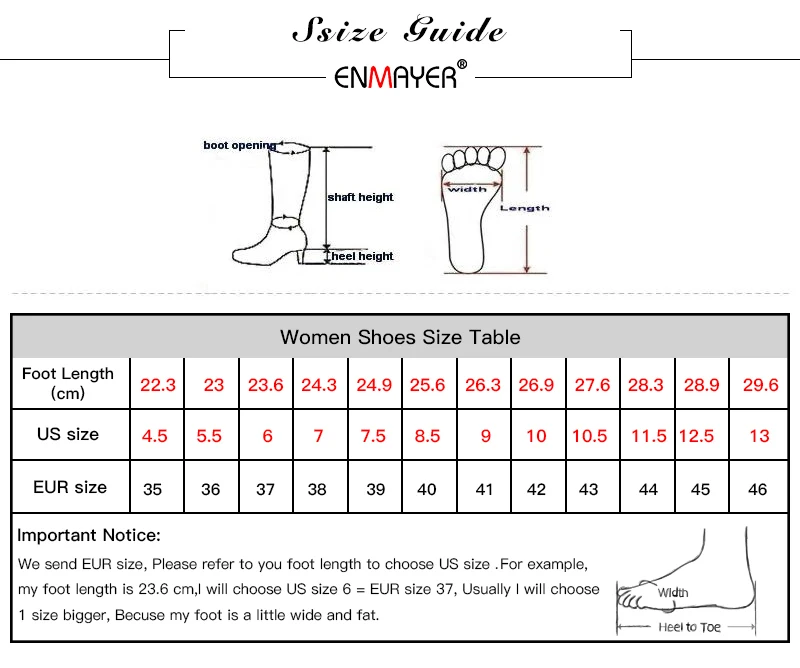 Ssize Guide

ENMAYER®

boot opening

shaft height

heel height

width

Length

Women Shoes Size Table

| Foot Length (cm) | 22.3 | 23 | 23.6 | 24.3 | 24.9 | 25.6 | 26.3 | 26.9 | 27.6 | 28.3 | 28.9 | 29.6 |
|---|---|---|---|---|---|---|---|---|---|---|---|---|
| US size | 4.5 | 5.5 | 6 | 7 | 7.5 | 8.5 | 9 | 10 | 10.5 | 11.5 | 12.5 | 13 |
| EUR size | 35 | 36 | 37 | 38 | 39 | 40 | 41 | 42 | 43 | 44 | 45 | 46 |

Important Notice:

We send EUR size, Please refer to you foot length to choose US size .For example, my foot length is 23.6 cm,I will choose US size 6 = EUR size 37, Usually I will choose 1 size bigger, Becuse my foot is a little wide and fat.

Width

Heel to Toe